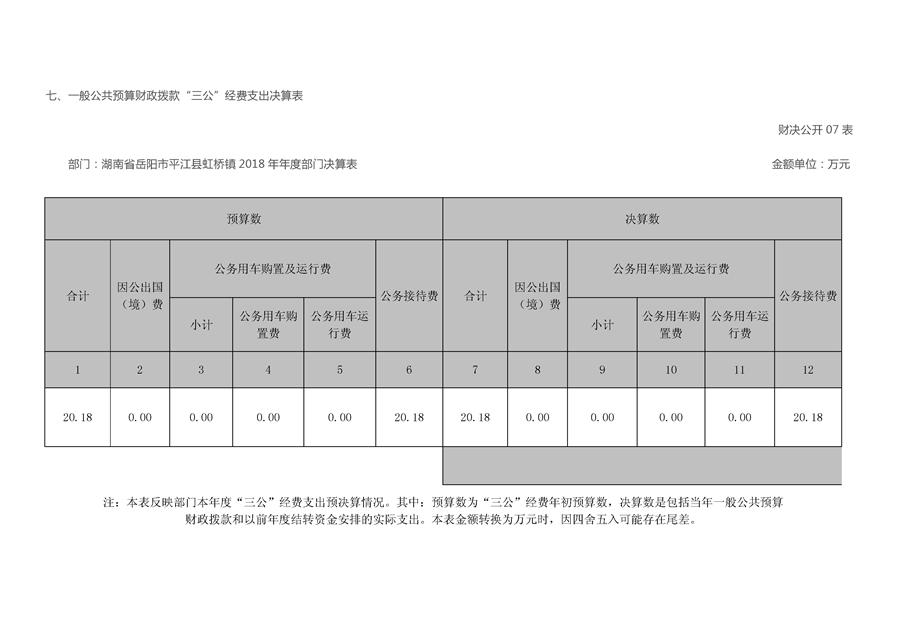 七、一般公共预算财政拨款“三公”经费支出决算表

财决公开 07 表

部门：湖南省岳阳市平江县虹桥镇 2018 年年度部门决算表

金额单位：万元

| 预算数 | | | | | | 决算数 | | | | | |
|---|---|---|---|---|---|---|---|---|---|---|---|
| 合计 | 因公出国（境）费 | 公务用车购置及运行费 | | | 公务接待费 | 合计 | 因公出国（境）费 | 公务用车购置及运行费 | | | 公务接待费 |
| | | 小计 | 公务用车购置费 | 公务用车运行费 | | | | 小计 | 公务用车购置费 | 公务用车运行费 | |
| 1 | 2 | 3 | 4 | 5 | 6 | 7 | 8 | 9 | 10 | 11 | 12 |
| 20.18 | 0.00 | 0.00 | 0.00 | 0.00 | 20.18 | 20.18 | 0.00 | 0.00 | 0.00 | 0.00 | 20.18 |

注：本表反映部门本年度“三公”经费支出预决算情况。其中：预算数为“三公”经费年初预算数，决算数是包括当年一般公共预算财政拨款和以前年度结转资金安排的实际支出。本表金额转换为万元时，因四舍五入可能存在尾差。